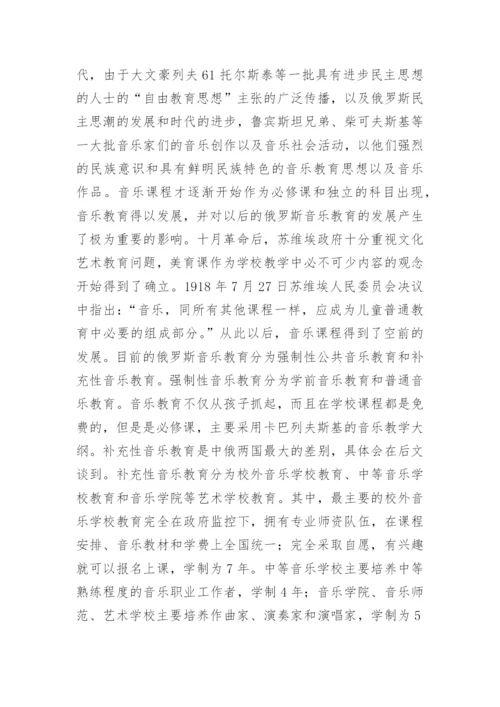 代，由于大文豪列夫61托尔斯泰等一批具有进步民主思想的人士的“自由教育思想”主张的广泛传播，以及俄罗斯民主思潮的发展和时代的进步，鲁宾斯坦兄弟、柴可夫斯基等一大批音乐家们的音乐创作以及音乐社会活动，以他们强烈的民族意识和具有鲜明民族特色的音乐教育思想以及音乐作品。音乐课程才逐渐开始作为必修课和独立的科目出现，音乐教育得以发展，并对以后的俄罗斯音乐教育的发展产生了极为重要的影响。十月革命后，苏维埃政府十分重视文化艺术教育问题，美育课作为学校教学中必不可少内容的观念开始得到了确立。1918年7月27日苏维埃人民委员会决议中指出：“音乐，同所有其他课程一样，应成为儿童普通教育中必要的组成部分。”从此以后，音乐课程得到了空前的发展。目前的俄罗斯音乐教育分为强制性公共音乐教育和补充性音乐教育。强制性音乐教育分为学前音乐教育和普通音乐教育。音乐教育不仅从孩子抓起，而且在学校课程都是免费的，但是是必修课，主要采用卡巴列夫斯基的音乐教学大纲。补充性音乐教育是中俄两国最大的差别，具体会在后文谈到。补充性音乐教育分为校外音乐学校教育、中等音乐学校教育和音乐学院等艺术学校教育。其中，最主要的校外音乐学校教育完全在政府监控下，拥有专业师资队伍，在课程安排、音乐教材和学费上全国统一；完全采取自愿，有兴趣就可以报名上课，学制为7年。中等音乐学校主要培养中等熟练程度的音乐职业工作者，学制4年；音乐学院、音乐师范、艺术学校主要培养作曲家、演奏家和演唱家，学制为5